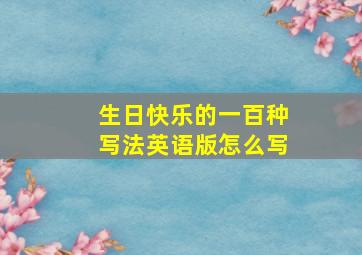 生日快乐的一百种写法英语版怎么写